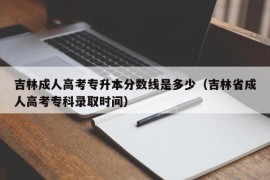 吉林成人高考专升本分数线是多少（吉林省成人高考专科录取时间）